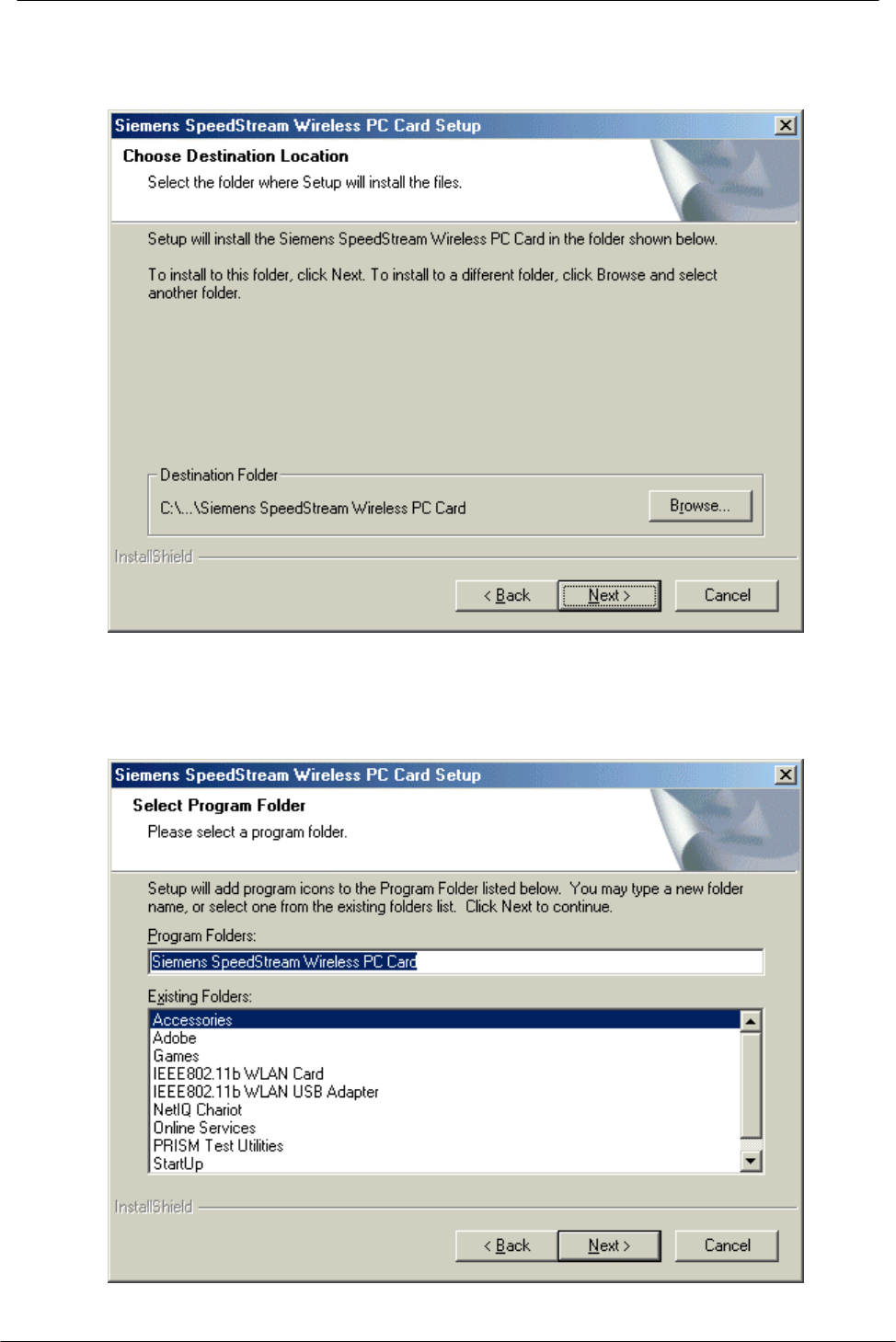 Siemens SpeedStream Wireless PC Card Setup

Choose Destination Location

Select the folder where Setup will install the files.

Setup will install the Siemens SpeedStream Wireless PC Card in the folder shown below.

To install to this folder, click Next. To install to a different folder, click Browse and select another folder.

Destination Folder

C:\...\Siemens SpeedStream Wireless PC Card

Browse...

InstallShield

< Back

Next >

Cancel

Siemens SpeedStream Wireless PC Card Setup

Select Program Folder

Please select a program folder.

Setup will add program icons to the Program Folder listed below. You may type a new folder name, or select one from the existing folders list. Click Next to continue.

Program Folders:

Siemens SpeedStream Wireless PC Card

Existing Folders:

Accessories
Adobe
Games
IEEE802.11b WLAN Card
IEEE802.11b WLAN USB Adapter
NetIQ Chariot
Online Services
PRISM Test Utilities
StartUp

InstallShield

< Back

Next >

Cancel